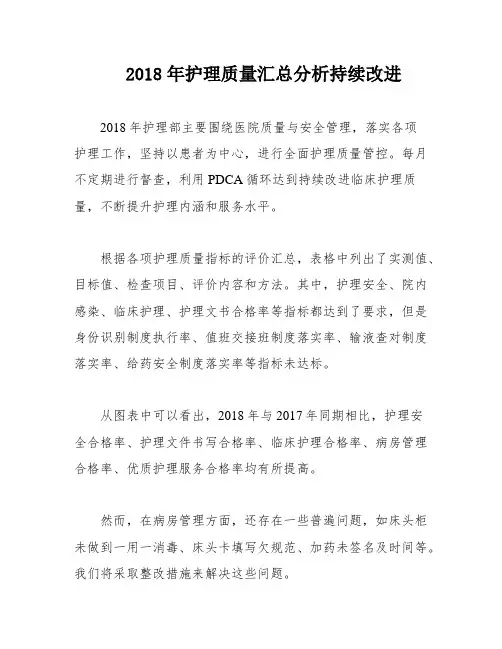 2018 年护理质量汇总分析持续改进

2018 年护理部主要围绕医院质量与安全管理，落实各项护理工作，坚持以患者为中心，进行全面护理质量管控。每月不定期进行督查，利用 PDCA 循环达到持续改进临床护理质量，不断提升护理内涵和服务水平。

根据各项护理质量指标的评价汇总，表格中列出了实测值、目标值、检查项目、评价内容和方法。其中，护理安全、院内感染、临床护理、护理文书合格率等指标都达到了要求，但是身份识别制度执行率、值班交接班制度落实率、输液查对制度落实率、给药安全制度落实率等指标未达标。

从图表中可以看出，2018 年与 2017 年同期相比，护理安全合格率、护理文件书写合格率、临床护理合格率、病房管理合格率、优质护理服务合格率均有所提高。

然而，在病房管理方面，还存在一些普遍问题，如床头柜未做到一用一消毒、床头卡填写欠规范、加药未签名及时间等。我们将采取整改措施来解决这些问题。